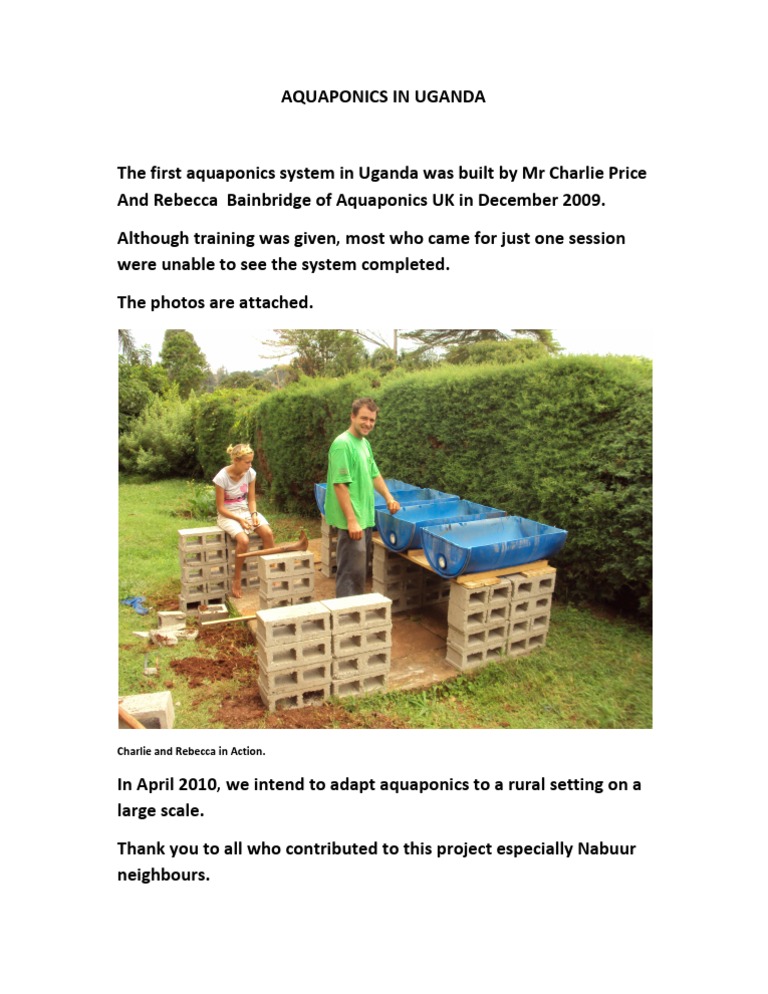 AQUAPONICS IN UGANDA

The first aquaponics system in Uganda was built by Mr Charlie Price And Rebecca Bainbridge of Aquaponics UK in December 2009.

Although training was given, most who came for just one session were unable to see the system completed.

The photos are attached.

Charlie and Rebecca in Action.

In April 2010, we intend to adapt aquaponics to a rural setting on a large scale.

Thank you to all who contributed to this project especially Nabuur neighbours.